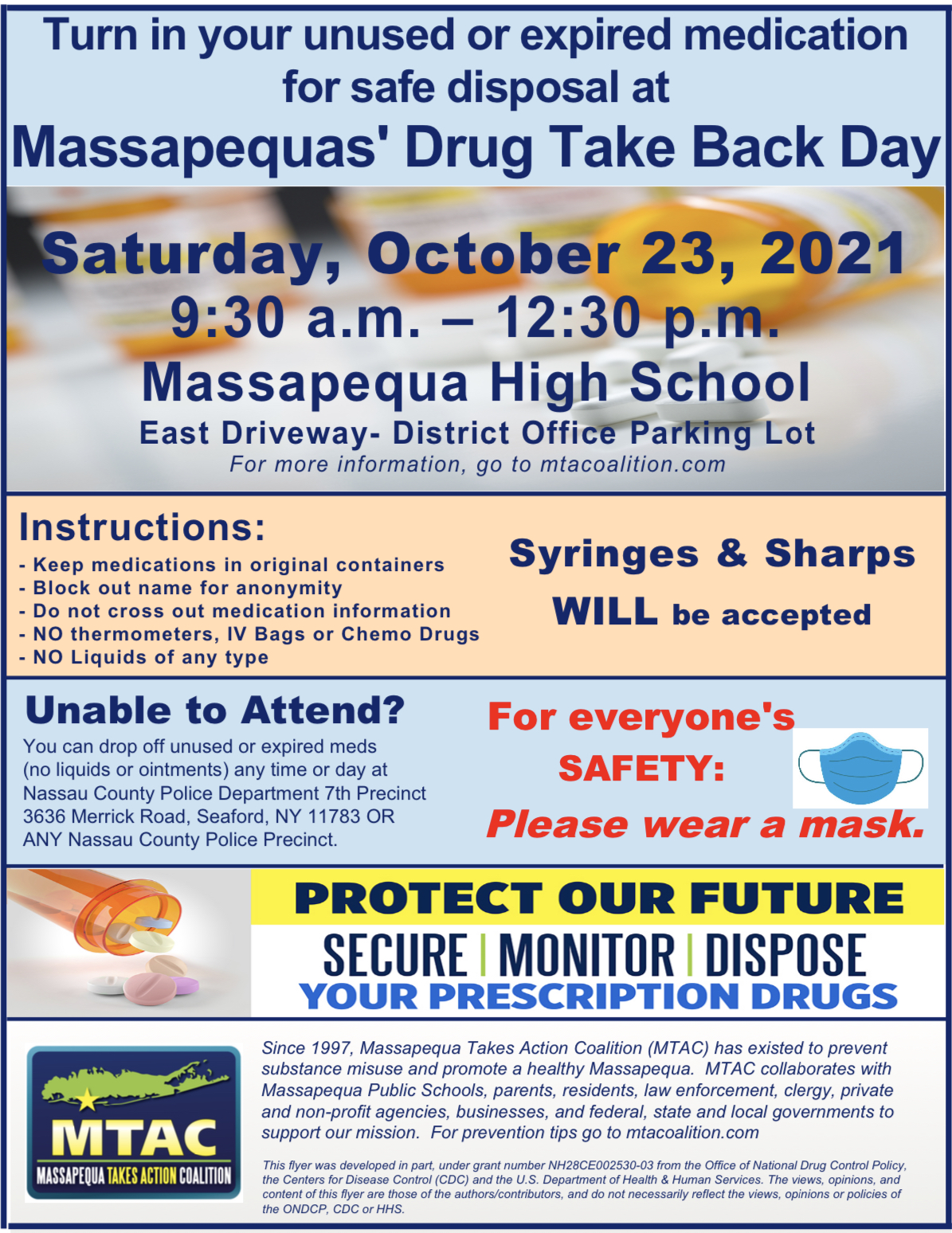 Turn in your unused or expired medication for safe disposal at
Massapequas' Drug Take Back Day

Saturday, October 23, 2021
9:30 a.m. – 12:30 p.m.
Massapequa High School
East Driveway- District Office Parking Lot
For more information, go to mtacoalition.com

Instructions:
- Keep medications in original containers
- Block out name for anonymity
- Do not cross out medication information
- NO thermometers, IV Bags or Chemo Drugs
- NO Liquids of any type

Syringes & Sharps WILL be accepted

Unable to Attend?
You can drop off unused or expired meds (no liquids or ointments) any time or day at Nassau County Police Department 7th Precinct 3636 Merrick Road, Seaford, NY 11783 OR ANY Nassau County Police Precinct.

For everyone's SAFETY:
Please wear a mask.

PROTECT OUR FUTURE
SECURE | MONITOR | DISPOSE
YOUR PRESCRIPTION DRUGS

MTAC
MASSAPEQUA TAKES ACTION COALITION

Since 1997, Massapequa Takes Action Coalition (MTAC) has existed to prevent substance misuse and promote a healthy Massapequa. MTAC collaborates with Massapequa Public Schools, parents, residents, law enforcement, clergy, private and non-profit agencies, businesses, and federal, state and local governments to support our mission. For prevention tips go to mtacoalition.com

This flyer was developed in part, under grant number NH28CE002530-03 from the Office of National Drug Control Policy, the Centers for Disease Control (CDC) and the U.S. Department of Health & Human Services. The views, opinions, and content of this flyer are those of the authors/contributors, and do not necessarily reflect the views, opinions or policies of the ONDCP, CDC or HHS.